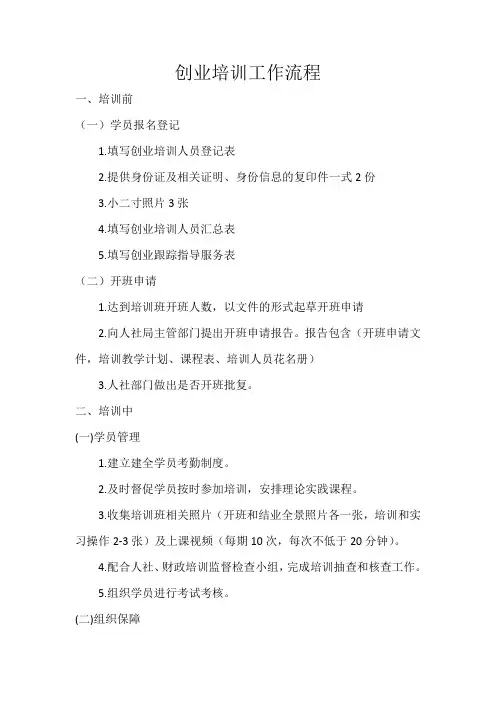 创业培训工作流程

一、培训前

（一）学员报名登记

1.填写创业培训人员登记表

2.提供身份证及相关证明、身份信息的复印件一式 2 份

3.小二寸照片 3 张

4.填写创业培训人员汇总表

5.填写创业跟踪指导服务表

（二）开班申请

1.达到培训班开班人数，以文件的形式起草开班申请

2.向人社局主管部门提出开班申请报告。报告包含（开班申请文件，培训教学计划、课程表、培训人员花名册）

3.人社部门做出是否开班批复。

二、培训中

(一)学员管理

1.建立建全学员考勤制度。

2.及时督促学员按时参加培训，安排理论实践课程。

3.收集培训班相关照片（开班和结业全景照片各一张，培训和实习操作 2-3 张）及上课视频（每期 10 次，每次不低于 20 分钟）。

4.配合人社、财政培训监督检查小组，完成培训抽查和核查工作。

5.组织学员进行考试考核。

(二)组织保障